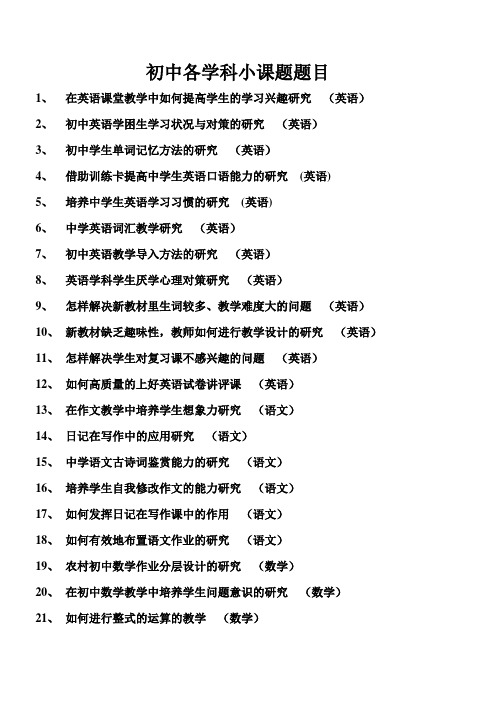 初中各学科小课题题目

1、 在英语课堂教学中如何提高学生的学习兴趣研究 （英语）

2、 初中英语学困生学习状况与对策的研究 （英语）

3、 初中学生单词记忆方法的研究 （英语）

4、 借助训练卡提高中学生英语口语能力的研究 (英语)

5、 培养中学生英语学习习惯的研究 (英语)

6、 中学英语词汇教学研究 （英语）

7、 初中英语教学导入方法的研究 （英语）

8、 英语学科学生厌学心理对策研究 （英语）

9、 怎样解决新教材里生词较多、教学难度大的问题 （英语）

10、 新教材缺乏趣味性，教师如何进行教学设计的研究 （英语）

11、 怎样解决学生对复习课不感兴趣的问题 （英语）

12、 如何高质量的上好英语试卷讲评课 （英语）

13、 在作文教学中培养学生想象力研究 （语文）

14、 日记在写作中的应用研究 （语文）

15、 中学语文古诗词鉴赏能力的研究 （语文）

16、 培养学生自我修改作文的能力研究 （语文）

17、 如何发挥日记在写作课中的作用 （语文）

18、 如何有效地布置语文作业的研究 （语文）

19、 农村初中数学作业分层设计的研究 （数学）

20、 在初中数学教学中培养学生问题意识的研究 （数学）

21、 如何进行整式的运算的教学 （数学）